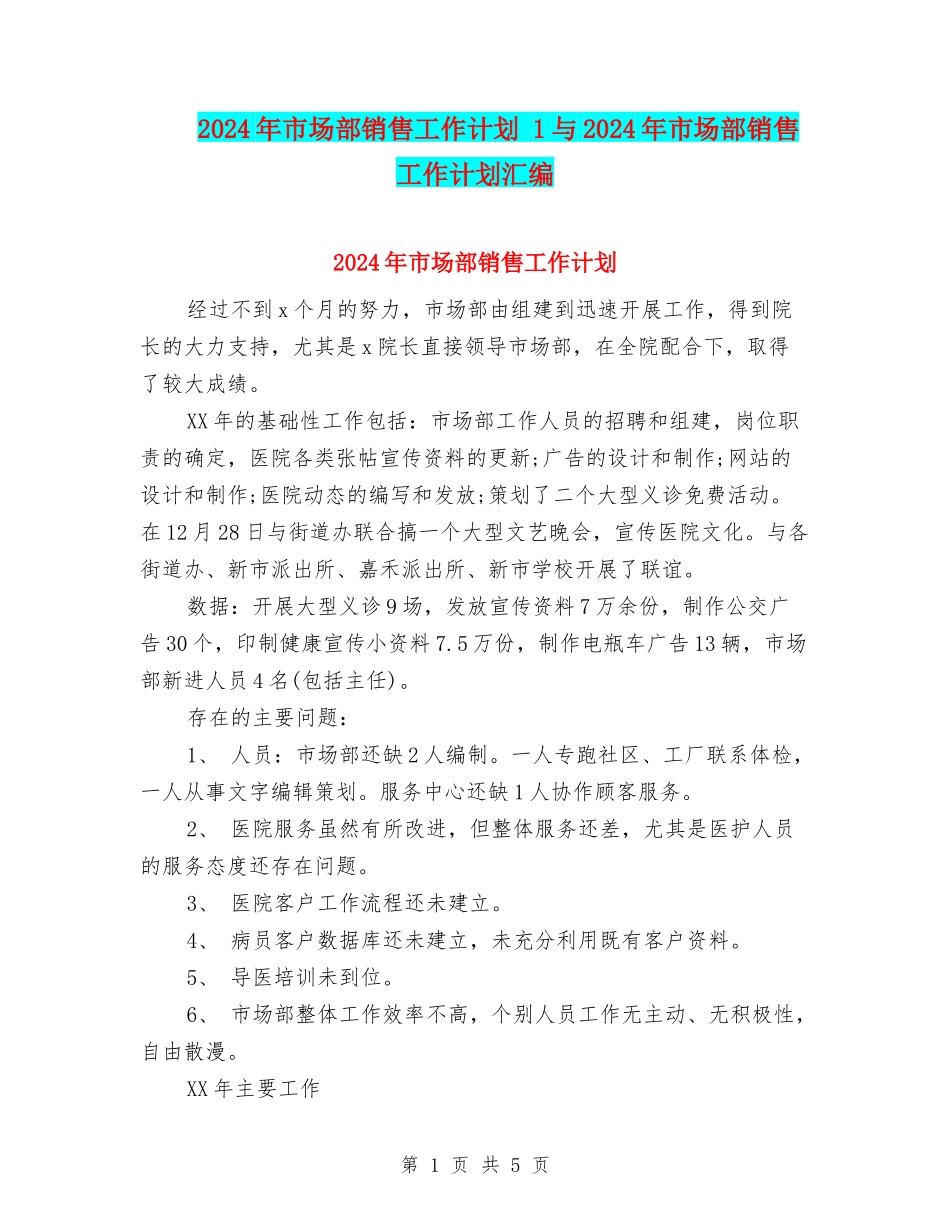 2024年市场部销售工作计划 1与2024年市场部销售工作计划汇编

2024年市场部销售工作计划

经过不到x个月的努力，市场部由组建到迅速开展工作，得到院长的大力支持，尤其是x院长直接领导市场部，在全院配合下，取得了较大成绩。

XX年的基础性工作包括：市场部工作人员的招聘和组建，岗位职责的确定，医院各类张帖宣传资料的更新;广告的设计和制作;网站的设计和制作;医院动态的编写和发放;策划了二个大型义诊免费活动。在12月28日与街道办联合搞一个大型文艺晚会，宣传医院文化。与各街道办、新市派出所、嘉禾派出所、新市学校开展了联谊。

数据：开展大型义诊9场，发放宣传资料7万余份，制作公交广告30个，印制健康宣传小资料7.5万份，制作电瓶车广告13辆，市场部新进人员4名(包括主任)。

存在的主要问题：

1、 人员：市场部还缺2人编制。一人专跑社区、工厂联系体检，一人从事文字编辑策划。服务中心还缺1人协作顾客服务。

2、 医院服务虽然有所改进，但整体服务还差，尤其是医护人员的服务态度还存在问题。

3、 医院客户工作流程还未建立。

4、 病员客户数据库还未建立，未充分利用既有客户资料。

5、 导医培训未到位。

6、 市场部整体工作效率不高，个别人员工作无主动、无积极性，自由散漫。

XX年主要工作

第 1 页 共 5 页